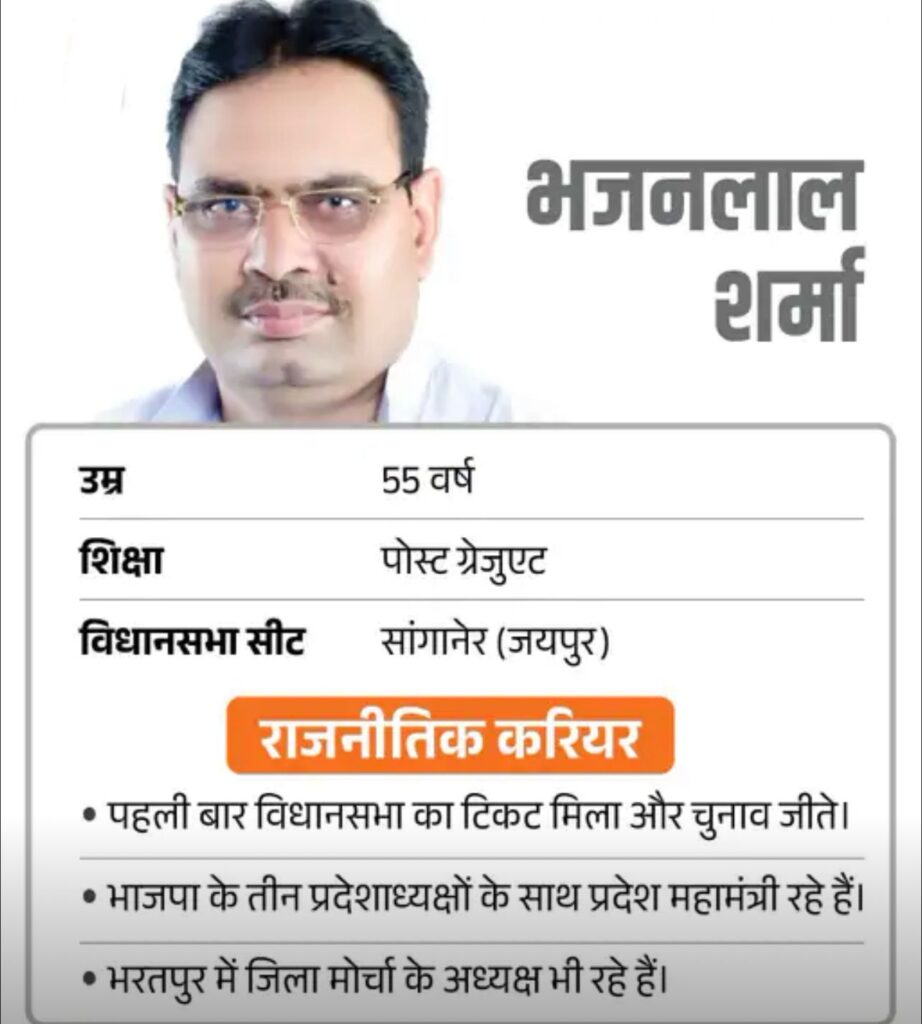 भजनलाल
शर्मा

उम्र
55 वर्ष

शिक्षा
पोस्ट ग्रेजुएट

विधानसभा सीट
सांगानेर (जयपुर)

राजनीतिक करियर

• पहली बार विधानसभा का टिकट मिला और चुनाव जीते।
• भाजपा के तीन प्रदेशाध्यक्षों के साथ प्रदेश महामंत्री रहे हैं।
• भरतपुर में जिला मोर्चा के अध्यक्ष भी रहे हैं।